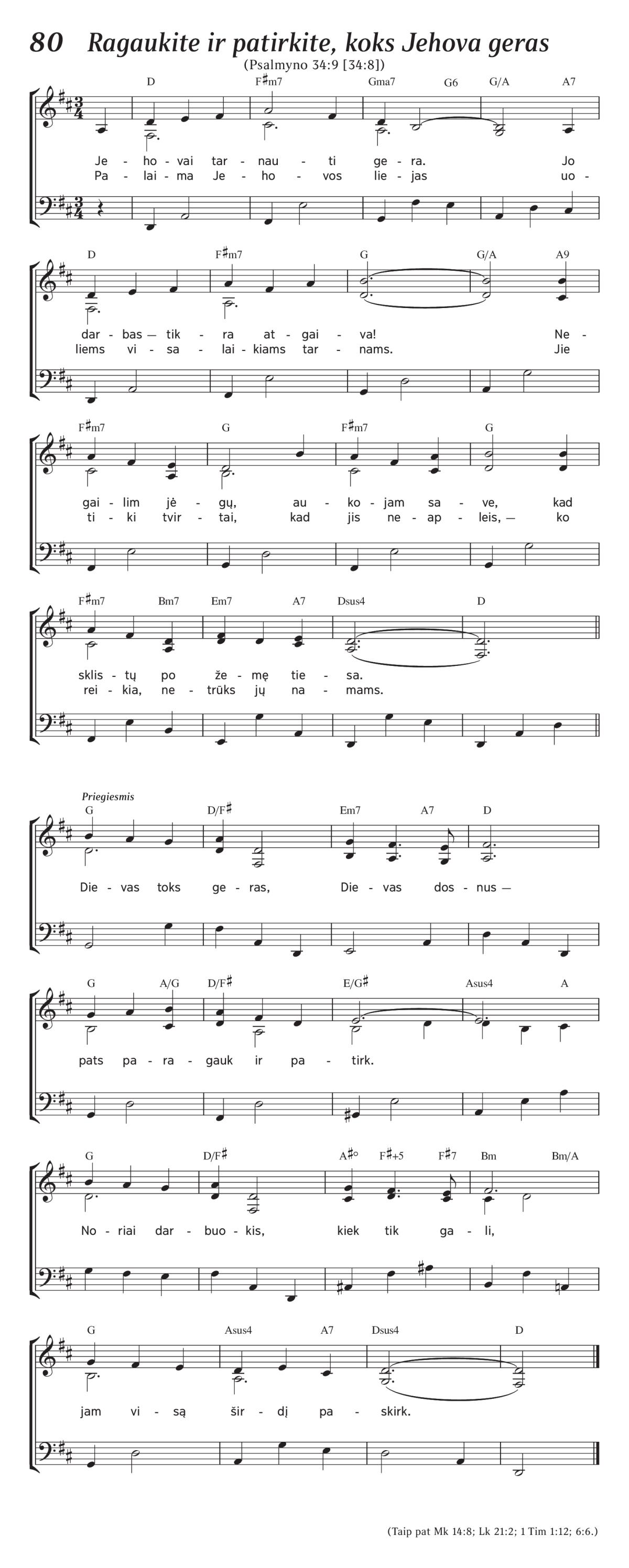 80 Ragaukite ir patirkite, koks Jehova geras
(Psalmyno 34:9 [34:8])

D F♯m7 Gma7 G6 G/A A7

Je - ho - vai tar - nau - ti ge - ra. Jo
Pa - lai - ma Je - ho - vos lie - jas uo -

D F♯m7 G G/A A9

dar - bas — tik - ra at - gai - va! Ne -
liems vi - sa - lai - kiams tar - nams. Jie

F♯m7 G F♯m7 G

gai - lim jė - gų, au - ko - jam sa - ve, kad
ti - ki tvir - tai, kad jis ne - ap - leis, — ko

F♯m7 Bm7 Em7 A7 Dsus4 D

sklis - tų po že - mę tie - sa.
rei - kia, ne - trūks jų na - mams.

Priegiesmis
G D/F♯ Em7 A7 D

Die - vas toks ge - ras, Die - vas dos - nus —

G A/G D/F♯ E/G♯ Asus4 A

pats pa - ra - gauk ir pa - tirk.

G D/F♯ A♯° F♯+5 F♯7 Bm Bm/A

No - riai dar - buo - kis, kiek tik ga - li,

G Asus4 A7 Dsus4 D

jam vi - są šir - dį pa - skirk.

(Taip pat Mk 14:8; Lk 21:2; 1 Tim 1:12; 6:6.)